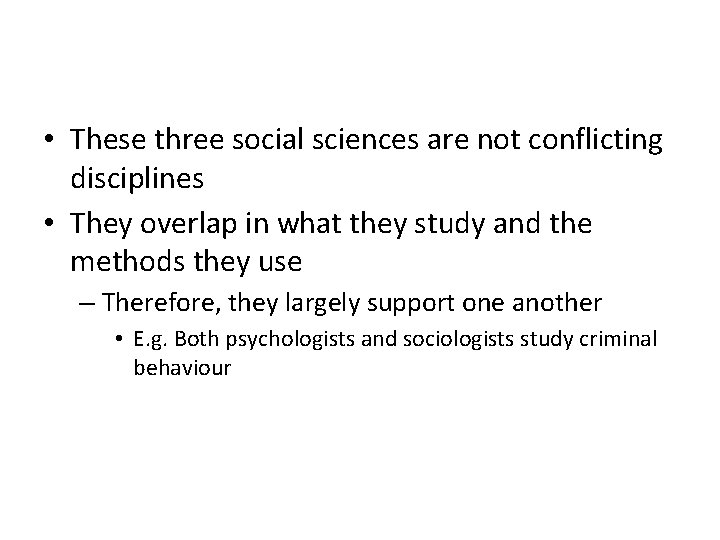 • These three social sciences are not conflicting disciplines

• They overlap in what they study and the methods they use

– Therefore, they largely support one another

• E.g. Both psychologists and sociologists study criminal behaviour